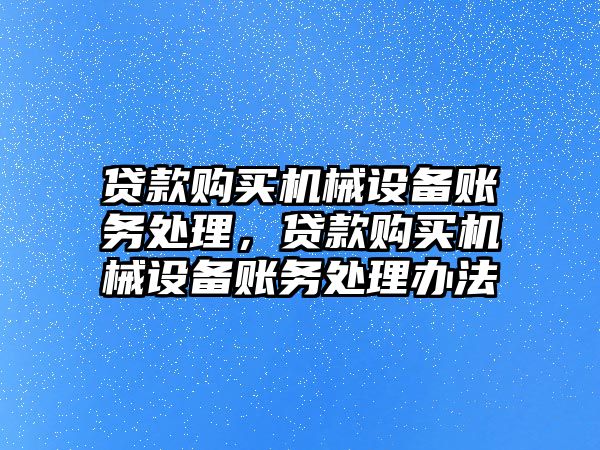 贷款购买机械设备账务处理，贷款购买机械设备账务处理办法